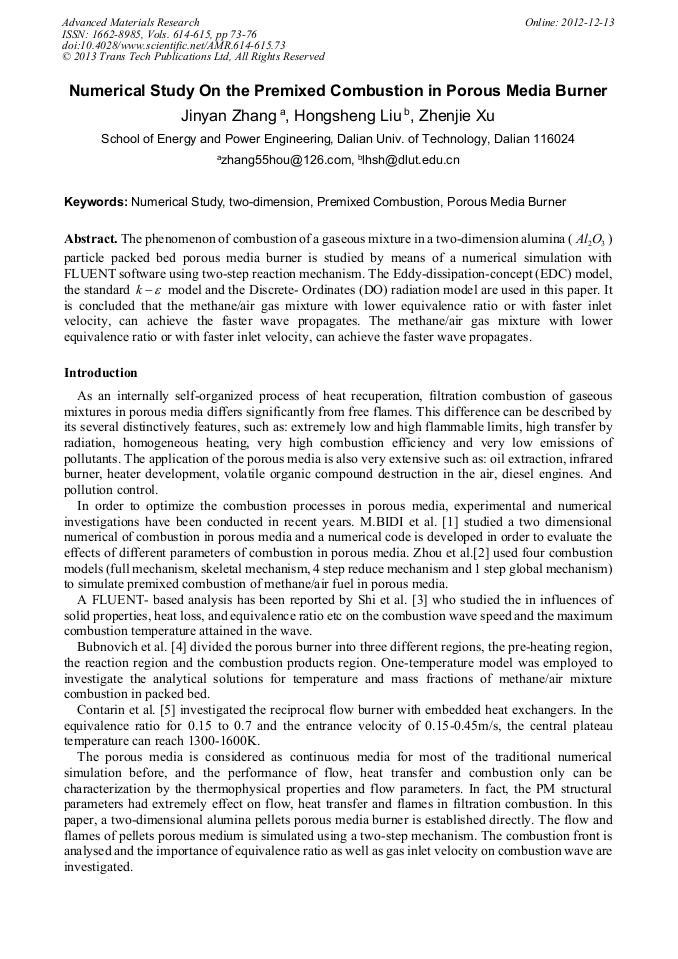 Advanced Materials Research
ISSN: 1662-8985, Vols. 614-615, pp 73-76
doi:10.4028/www.scientific.net/AMR.614-615.73
© 2013 Trans Tech Publications Ltd, All Rights Reserved

Online: 2012-12-13

Numerical Study On the Premixed Combustion in Porous Media Burner

Jinyan Zhang $^a$, Hongsheng Liu $^b$, Zhenjie Xu

School of Energy and Power Engineering, Dalian Univ. of Technology, Dalian 116024

$^a$zhang55hou@126.com, $^b$lhsh@dlut.edu.cn

Keywords: Numerical Study, two-dimension, Premixed Combustion, Porous Media Burner

Abstract. The phenomenon of combustion of a gaseous mixture in a two-dimension alumina ( $Al_2O_3$ ) particle packed bed porous media burner is studied by means of a numerical simulation with FLUENT software using two-step reaction mechanism. The Eddy-dissipation-concept (EDC) model, the standard $k-\varepsilon$ model and the Discrete- Ordinates (DO) radiation model are used in this paper. It is concluded that the methane/air gas mixture with lower equivalence ratio or with faster inlet velocity, can achieve the faster wave propagates. The methane/air gas mixture with lower equivalence ratio or with faster inlet velocity, can achieve the faster wave propagates.

Introduction

As an internally self-organized process of heat recuperation, filtration combustion of gaseous mixtures in porous media differs significantly from free flames. This difference can be described by its several distinctively features, such as: extremely low and high flammable limits, high transfer by radiation, homogeneous heating, very high combustion efficiency and very low emissions of pollutants. The application of the porous media is also very extensive such as: oil extraction, infrared burner, heater development, volatile organic compound destruction in the air, diesel engines. And pollution control.

In order to optimize the combustion processes in porous media, experimental and numerical investigations have been conducted in recent years. M.BIDI et al. [1] studied a two dimensional numerical of combustion in porous media and a numerical code is developed in order to evaluate the effects of different parameters of combustion in porous media. Zhou et al.[2] used four combustion models (full mechanism, skeletal mechanism, 4 step reduce mechanism and 1 step global mechanism) to simulate premixed combustion of methane/air fuel in porous media.

A FLUENT- based analysis has been reported by Shi et al. [3] who studied the in influences of solid properties, heat loss, and equivalence ratio etc on the combustion wave speed and the maximum combustion temperature attained in the wave.

Bubnovich et al. [4] divided the porous burner into three different regions, the pre-heating region, the reaction region and the combustion products region. One-temperature model was employed to investigate the analytical solutions for temperature and mass fractions of methane/air mixture combustion in packed bed.

Contarin et al. [5] investigated the reciprocal flow burner with embedded heat exchangers. In the equivalence ratio for 0.15 to 0.7 and the entrance velocity of 0.15-0.45m/s, the central plateau temperature can reach 1300-1600K.

The porous media is considered as continuous media for most of the traditional numerical simulation before, and the performance of flow, heat transfer and combustion only can be characterization by the thermophysical properties and flow parameters. In fact, the PM structural parameters had extremely effect on flow, heat transfer and flames in filtration combustion. In this paper, a two-dimensional alumina pellets porous media burner is established directly. The flow and flames of pellets porous medium is simulated using a two-step mechanism. The combustion front is analysed and the importance of equivalence ratio as well as gas inlet velocity on combustion wave are investigated.